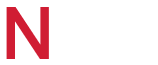 N